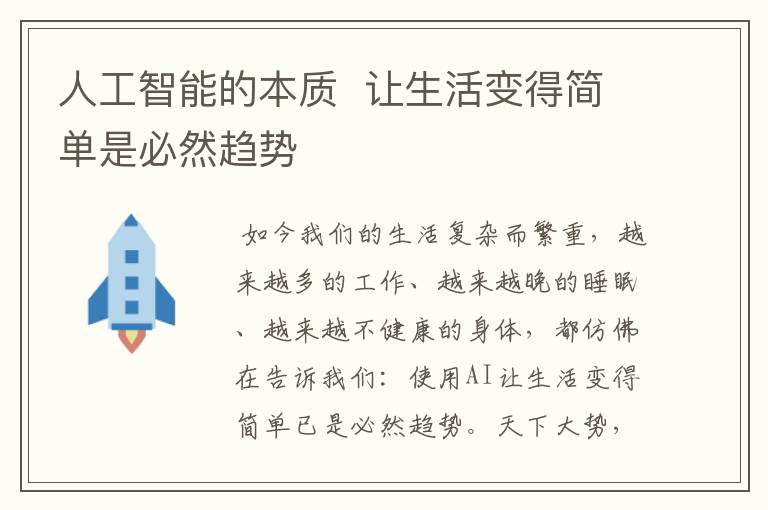 人工智能的本质 让生活变得简单是必然趋势

如今我们的生活复杂而繁重，越来越多的工作、越来越晚的睡眠、越来越不健康的身体，都仿佛在告诉我们：使用AI让生活变得简单已是必然趋势。天下大势，